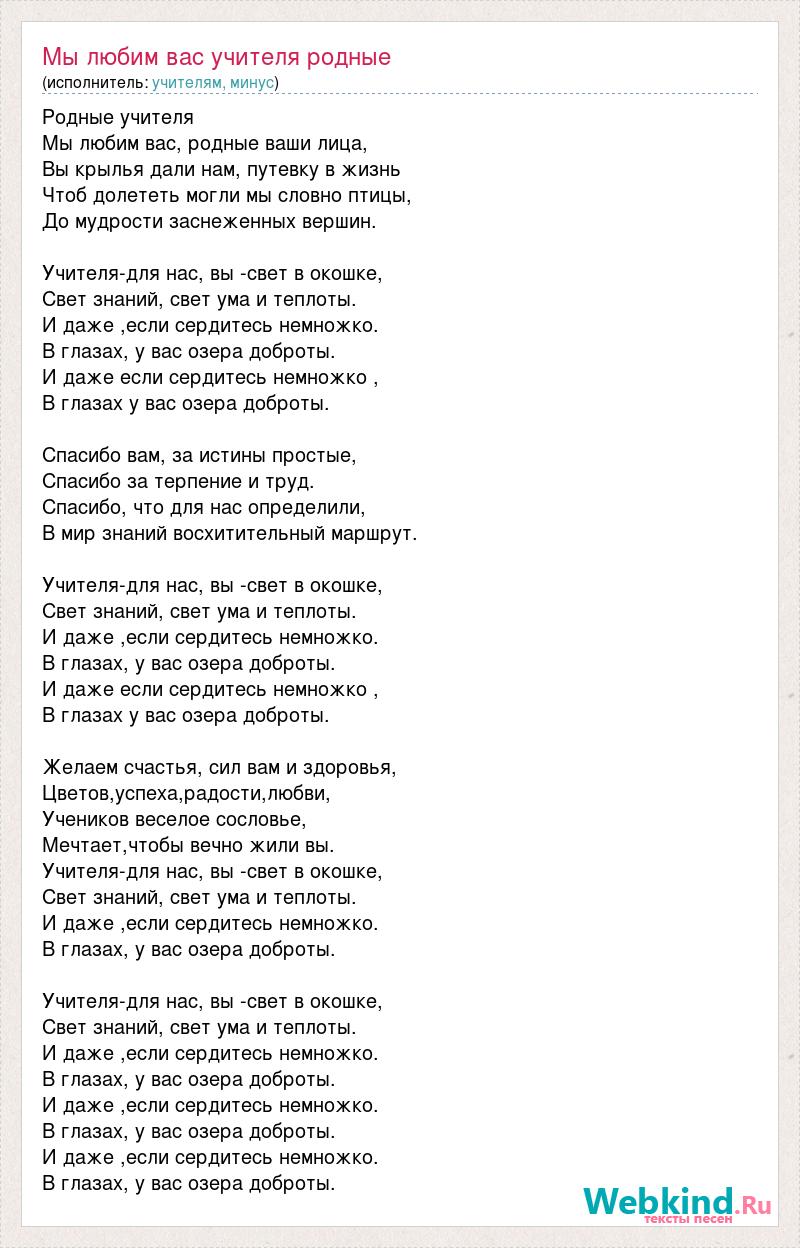 Мы любим вас учителя родные
(исполнитель: учителям, минус)

Родные учителя
Мы любим вас, родные ваши лица,
Вы крылья дали нам, путевку в жизнь
Чтоб долететь могли мы словно птицы,
До мудрости заснеженных вершин.

Учителя-для нас, вы -свет в окошке,
Свет знаний, свет ума и теплоты.
И даже ,если сердитесь немножко.
В глазах, у вас озера доброты.
И даже если сердитесь немножко ,
В глазах у вас озера доброты.

Спасибо вам, за истины простые,
Спасибо за терпение и труд.
Спасибо, что для нас определили,
В мир знаний восхитительный маршрут.

Учителя-для нас, вы -свет в окошке,
Свет знаний, свет ума и теплоты.
И даже ,если сердитесь немножко.
В глазах, у вас озера доброты.
И даже если сердитесь немножко ,
В глазах у вас озера доброты.

Желаем счастья, сил вам и здоровья,
Цветов,успеха,радости,любви,
Учеников веселое сословье,
Мечтает,чтобы вечно жили вы.
Учителя-для нас, вы -свет в окошке,
Свет знаний, свет ума и теплоты.
И даже ,если сердитесь немножко.
В глазах, у вас озера доброты.

Учителя-для нас, вы -свет в окошке,
Свет знаний, свет ума и теплоты.
И даже ,если сердитесь немножко.
В глазах, у вас озера доброты.
И даже ,если сердитесь немножко.
В глазах, у вас озера доброты.
И даже ,если сердитесь немножко.
В глазах, у вас озера доброты.

Webkind.Ru
тексты песен